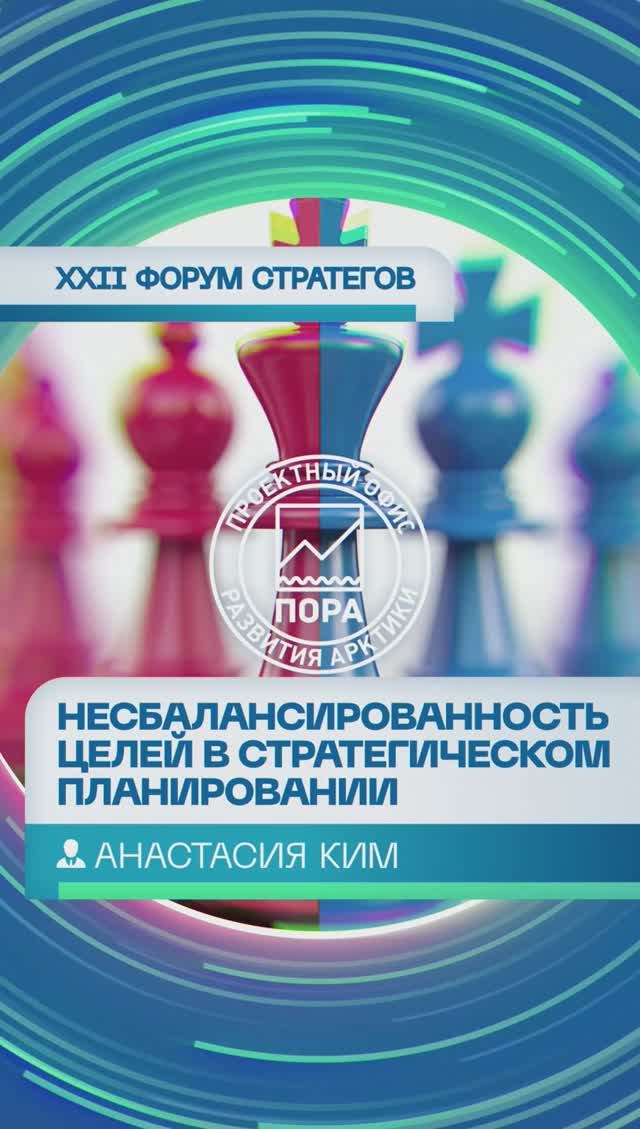 XXII ФОРУМ СТРАТЕГОВ

ПРОЕКТНЫЙ ОФИС
ПОРА
РАЗВИТИЯ АРКТИКИ

НЕСБАЛАНСИРОВАННОСТЬ ЦЕЛЕЙ В СТРАТЕГИЧЕСКОМ ПЛАНИРОВАНИИ

АНАСТАСИЯ КИМ